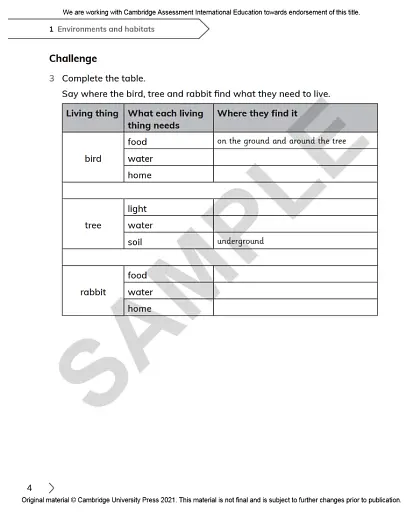 We are working with Cambridge Assessment International Education towards endorsement of this title.

1 Environments and habitats

Challenge

3 Complete the table.

Say where the bird, tree and rabbit find what they need to live.

| Living thing | What each living thing needs | Where they find it |
|---|---|---|
| bird | food | on the ground and around the tree |
| | water | |
| | home | |
| | | |
| tree | light | |
| | water | |
| | soil | underground |
| | | |
| rabbit | food | |
| | water | |
| | home | |

SAMPLE

4

Original material © Cambridge University Press 2021. This material is not final and is subject to further changes prior to publication.